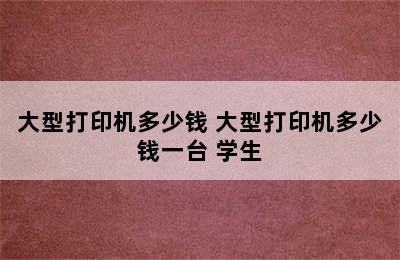 大型打印机多少钱 大型打印机多少钱一台 学生